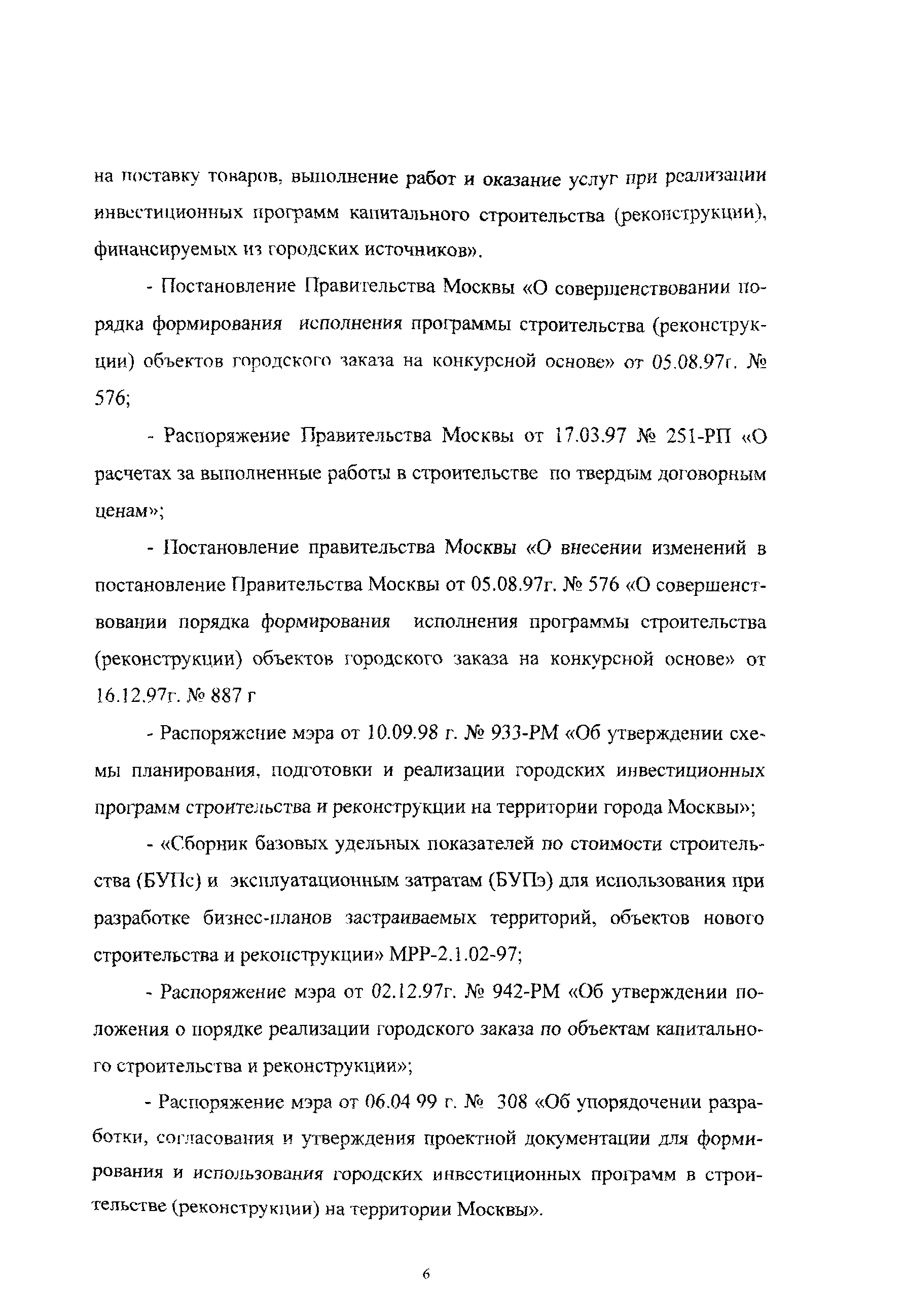 на поставку товаров, выполнение работ и оказание услуг при реализации инвестиционных программ капитального строительства (реконструкции), финансируемых из городских источников».

- Постановление Правительства Москвы «О совершенствовании порядка формирования исполнения программы строительства (реконструкции) объектов городского заказа на конкурсной основе» от 05.08.97г. № 576;

- Распоряжение Правительства Москвы от 17.03.97 № 251-РП «О расчетах за выполненные работы в строительстве по твердым договорным ценам»;

- Постановление правительства Москвы «О внесении изменений в постановление Правительства Москвы от 05.08.97г. № 576 «О совершенствовании порядка формирования исполнения программы строительства (реконструкции) объектов городского заказа на конкурсной основе» от 16.12.97г. № 887 г

- Распоряжение мэра от 10.09.98 г. № 933-РМ «Об утверждении схемы планирования, подготовки и реализации городских инвестиционных программ строительства и реконструкции на территории города Москвы»;

- «Сборник базовых удельных показателей по стоимости строительства (БУПс) и эксплуатационным затратам (БУПэ) для использования при разработке бизнес-планов застраиваемых территорий, объектов нового строительства и реконструкции» МРР-2.1.02-97;

- Распоряжение мэра от 02.12.97г. № 942-РМ «Об утверждении положения о порядке реализации городского заказа по объектам капитального строительства и реконструкции»;

- Распоряжение мэра от 06.04 99 г. № 308 «Об упорядочении разработки, согласования и утверждения проектной документации для формирования и использования городских инвестиционных программ в строительстве (реконструкции) на территории Москвы».

6